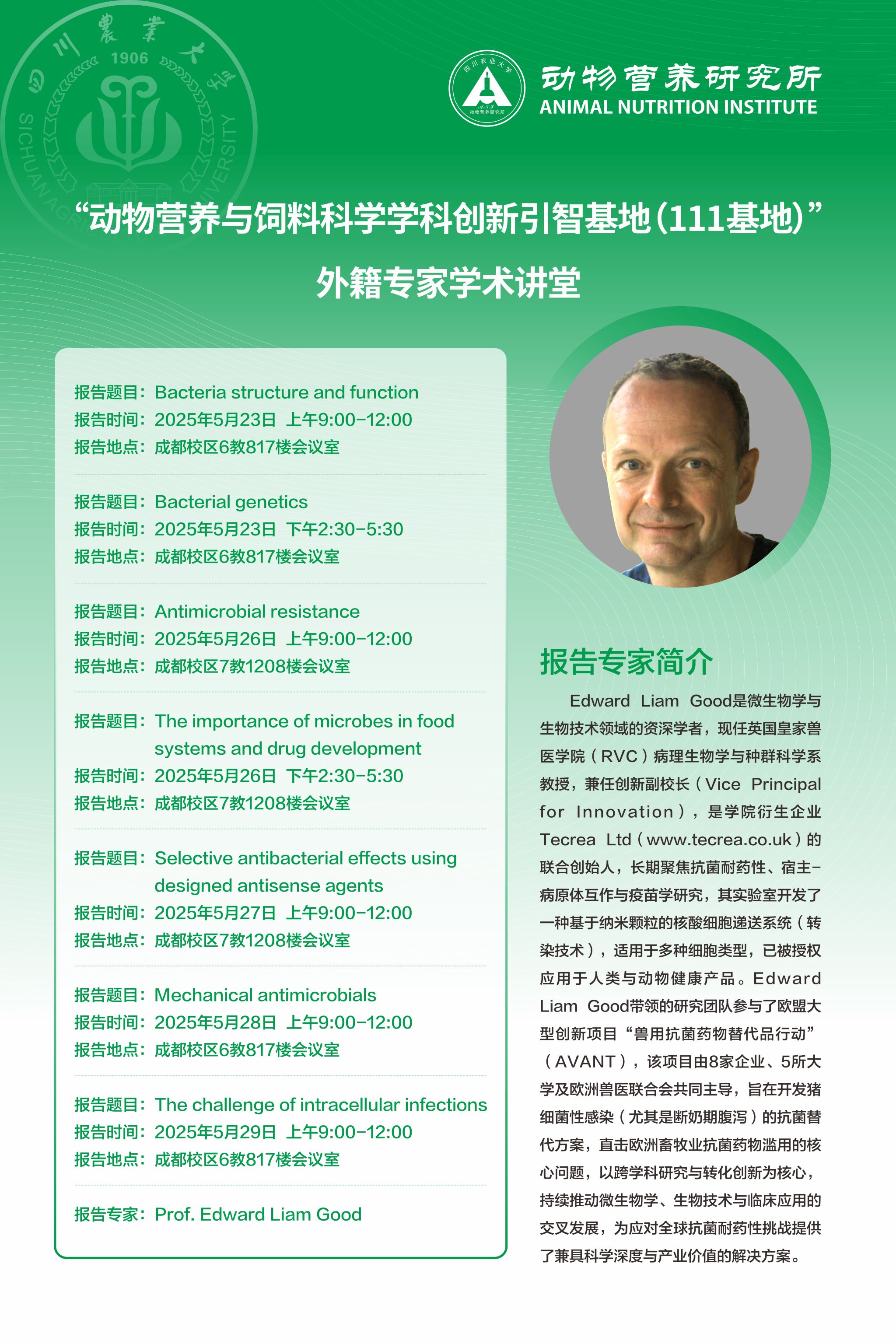 四川農業大學
1906
SICHUAN AGRICULTURAL UNIVERSITY

四川农业大学
动物营养研究所

动物营养研究所
ANIMAL NUTRITION INSTITUTE

“动物营养与饲料科学学科创新引智基地（111基地）”

外籍专家学术讲堂

报告题目：Bacteria structure and function
报告时间：2025年5月23日 上午9:00-12:00
报告地点：成都校区6教817楼会议室

报告题目：Bacterial genetics
报告时间：2025年5月23日 下午2:30-5:30
报告地点：成都校区6教817楼会议室

报告题目：Antimicrobial resistance
报告时间：2025年5月26日 上午9:00-12:00
报告地点：成都校区7教1208楼会议室

报告题目：The importance of microbes in food systems and drug development
报告时间：2025年5月26日 下午2:30-5:30
报告地点：成都校区7教1208楼会议室

报告题目：Selective antibacterial effects using designed antisense agents
报告时间：2025年5月27日 上午9:00-12:00
报告地点：成都校区7教1208楼会议室

报告题目：Mechanical antimicrobials
报告时间：2025年5月28日 上午9:00-12:00
报告地点：成都校区6教817楼会议室

报告题目：The challenge of intracellular infections
报告时间：2025年5月29日 上午9:00-12:00
报告地点：成都校区6教817楼会议室

报告专家：Prof. Edward Liam Good

报告专家简介

Edward Liam Good是微生物学与生物技术领域的资深学者，现任英国皇家兽医学院（RVC）病理生物学与种群科学系教授，兼任创新副校长（Vice Principal for Innovation），是学院衍生企业Tecrea Ltd（www.tecrea.co.uk）的联合创始人，长期聚焦抗菌耐药性、宿主-病原体互作与疫苗学研究，其实验室开发了一种基于纳米颗粒的核酸细胞递送系统（转染技术），适用于多种细胞类型，已被授权应用于人类与动物健康产品。Edward Liam Good带领的研究团队参与了欧盟大型创新项目“兽用抗菌药物替代品行动”（AVANT），该项目由8家企业、5所大学及欧洲兽医联合会共同主导，旨在开发猪细菌性感染（尤其是断奶期腹泻）的抗菌替代方案，直击欧洲畜牧业抗菌药物滥用的核心问题，以跨学科研究与转化创新为核心，持续推动微生物学、生物技术与临床应用的交叉发展，为应对全球抗菌耐药性挑战提供了兼具科学深度与产业价值的解决方案。